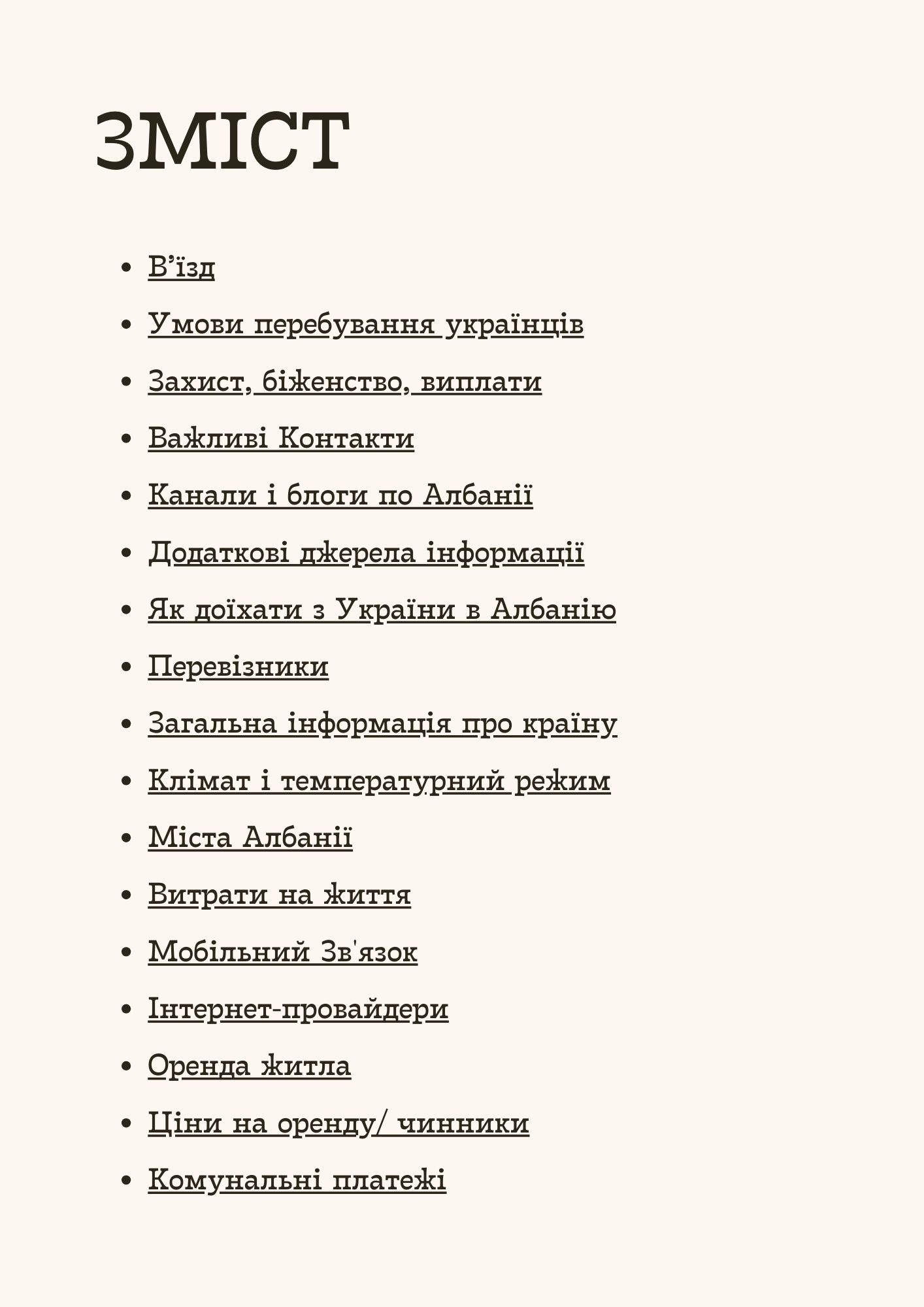 ЗМІСТ

- В’їзд
- Умови перебування українців
- Захист, біженство, виплати
- Важливі Контакти
- Канали і блоги по Албанії
- Додаткові джерела інформації
- Як доїхати з України в Албанію
- Перевізники
- Загальна інформація про країну
- Клімат і температурний режим
- Міста Албанії
- Витрати на життя
- Мобільний Зв'язок
- Інтернет-провайдери
- Оренда житла
- Ціни на оренду/ чинники
- Комунальні платежі